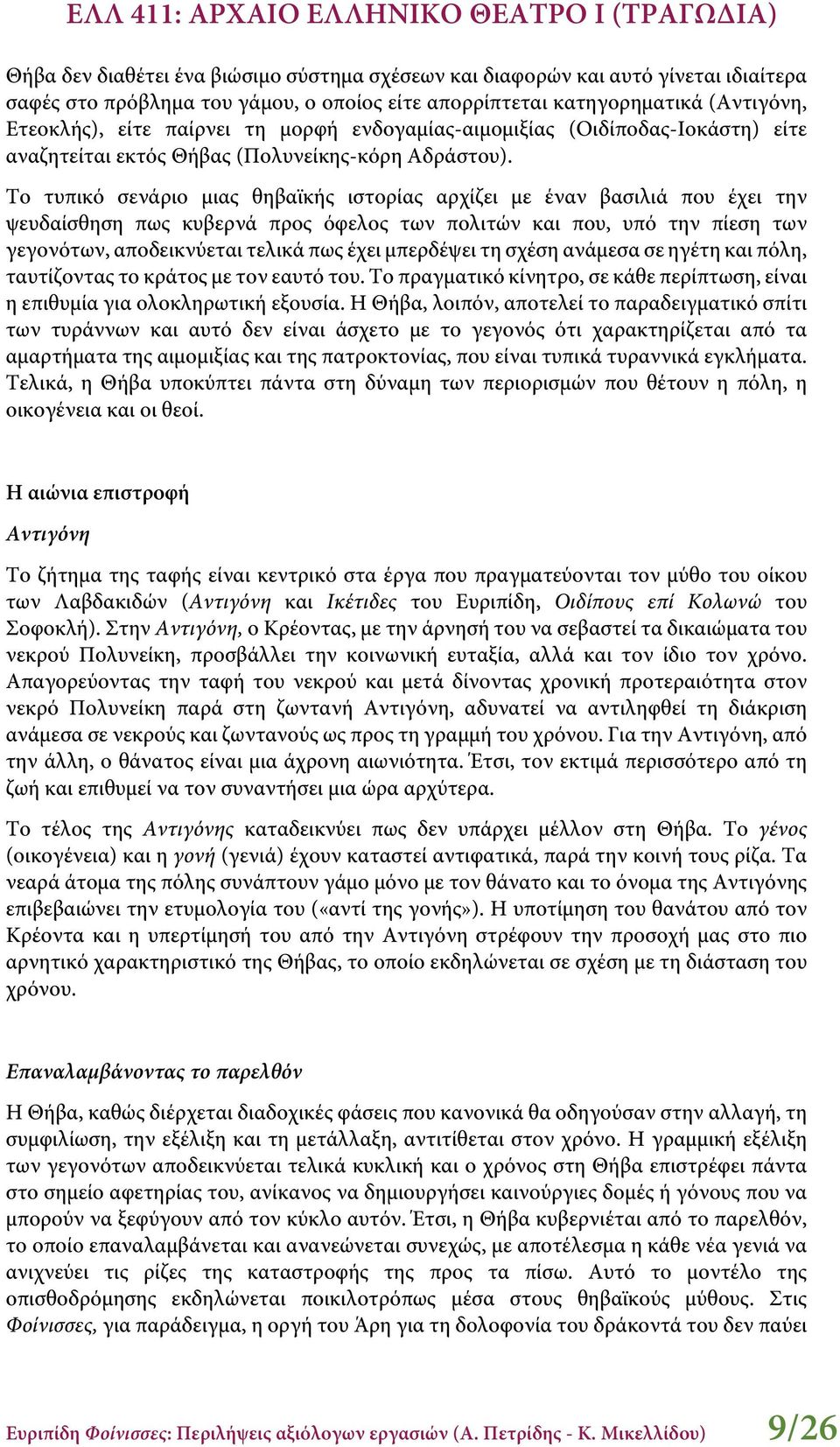 ΕΛΛ 411: ΑΡΧΑΙΟ ΕΛΛΗΝΙΚΟ ΘΕΑΤΡΟ Ι (ΤΡΑΓΩΔΙΑ)

Θήβα δεν διαθέτει ένα βιώσιμο σύστημα σχέσεων και διαφορών και αυτό γίνεται ιδιαίτερα σαφές στο πρόβλημα του γάμου, ο οποίος είτε απορρίπτεται κατηγορηματικά (Αντιγόνη, Ετεοκλής), είτε παίρνει τη μορφή ενδογαμίας-αιμομιξίας (Οιδίποδας-Ιοκάστη) είτε αναζητείται εκτός Θήβας (Πολυνείκης-κόρη Αδράστου).

Το τυπικό σενάριο μιας θηβαϊκής ιστορίας αρχίζει με έναν βασιλιά που έχει την ψευδαίσθηση πως κυβερνά προς όφελος των πολιτών και που, υπό την πίεση των γεγονότων, αποδεικνύεται τελικά πως έχει μπερδέψει τη σχέση ανάμεσα σε ηγέτη και πόλη, ταυτίζοντας το κράτος με τον εαυτό του. Το πραγματικό κίνητρο, σε κάθε περίπτωση, είναι η επιθυμία για ολοκληρωτική εξουσία. Η Θήβα, λοιπόν, αποτελεί το παραδειγματικό σπίτι των τυράννων και αυτό δεν είναι άσχετο με το γεγονός ότι χαρακτηρίζεται από τα αμαρτήματα της αιμομιξίας και της πατροκτονίας, που είναι τυπικά τυραννικά εγκλήματα. Τελικά, η Θήβα υποκύπτει πάντα στη δύναμη των περιορισμών που θέτουν η πόλη, η οικογένεια και οι θεοί.

Η αιώνια επιστροφή

Αντιγόνη

Το ζήτημα της ταφής είναι κεντρικό στα έργα που πραγματεύονται τον μύθο του οίκου των Λαβδακιδών (Αντιγόνη και Ικέτιδες του Ευριπίδη, Οιδίπους επί Κολωνώ του Σοφοκλή). Στην Αντιγόνη, ο Κρέοντας, με την άρνησή του να σεβαστεί τα δικαιώματα του νεκρού Πολυνείκη, προσβάλλει την κοινωνική ευταξία, αλλά και τον ίδιο τον χρόνο. Απαγορεύοντας την ταφή του νεκρού και μετά δίνοντας χρονική προτεραιότητα στον νεκρό Πολυνείκη παρά στη ζωντανή Αντιγόνη, αδυνατεί να αντιληφθεί τη διάκριση ανάμεσα σε νεκρούς και ζωντανούς ως προς τη γραμμή του χρόνου. Για την Αντιγόνη, από την άλλη, ο θάνατος είναι μια άχρονη αιωνιότητα. Έτσι, τον εκτιμά περισσότερο από τη ζωή και επιθυμεί να τον συναντήσει μια ώρα αρχύτερα.

Το τέλος της Αντιγόνης καταδεικνύει πως δεν υπάρχει μέλλον στη Θήβα. Το γένος (οικογένεια) και η γονή (γενιά) έχουν καταστεί αντιφατικά, παρά την κοινή τους ρίζα. Τα νεαρά άτομα της πόλης συνάπτουν γάμο μόνο με τον θάνατο και το όνομα της Αντιγόνης επιβεβαιώνει την ετυμολογία του («αντί της γονής»). Η υποτίμηση του θανάτου από τον Κρέοντα και η υπερτίμησή του από την Αντιγόνη στρέφουν την προσοχή μας στο πιο αρνητικό χαρακτηριστικό της Θήβας, το οποίο εκδηλώνεται σε σχέση με τη διάσταση του χρόνου.

Επαναλαμβάνοντας το παρελθόν

Η Θήβα, καθώς διέρχεται διαδοχικές φάσεις που κανονικά θα οδηγούσαν στην αλλαγή, τη συμφιλίωση, την εξέλιξη και τη μετάλλαξη, αντιτίθεται στον χρόνο. Η γραμμική εξέλιξη των γεγονότων αποδεικνύεται τελικά κυκλική και ο χρόνος στη Θήβα επιστρέφει πάντα στο σημείο αφετηρίας του, ανίκανος να δημιουργήσει καινούργιες δομές ή γόνους που να μπορούν να ξεφύγουν από τον κύκλο αυτόν. Έτσι, η Θήβα κυβερνιέται από το παρελθόν, το οποίο επαναλαμβάνεται και ανανεώνεται συνεχώς, με αποτέλεσμα η κάθε νέα γενιά να ανιχνεύει τις ρίζες της καταστροφής της προς τα πίσω. Αυτό το μοντέλο της οπισθοδρόμησης εκδηλώνεται ποικιλοτρόπως μέσα στους θηβαϊκούς μύθους. Στις Φοίνισσες, για παράδειγμα, η οργή του Άρη για τη δολοφονία του δράκοντά του δεν παύει

Ευριπίδη Φοίνισσες: Περιλήψεις αξιόλογων εργασιών (Α. Πετρίδης - Κ. Μικελλίδου) 9/26